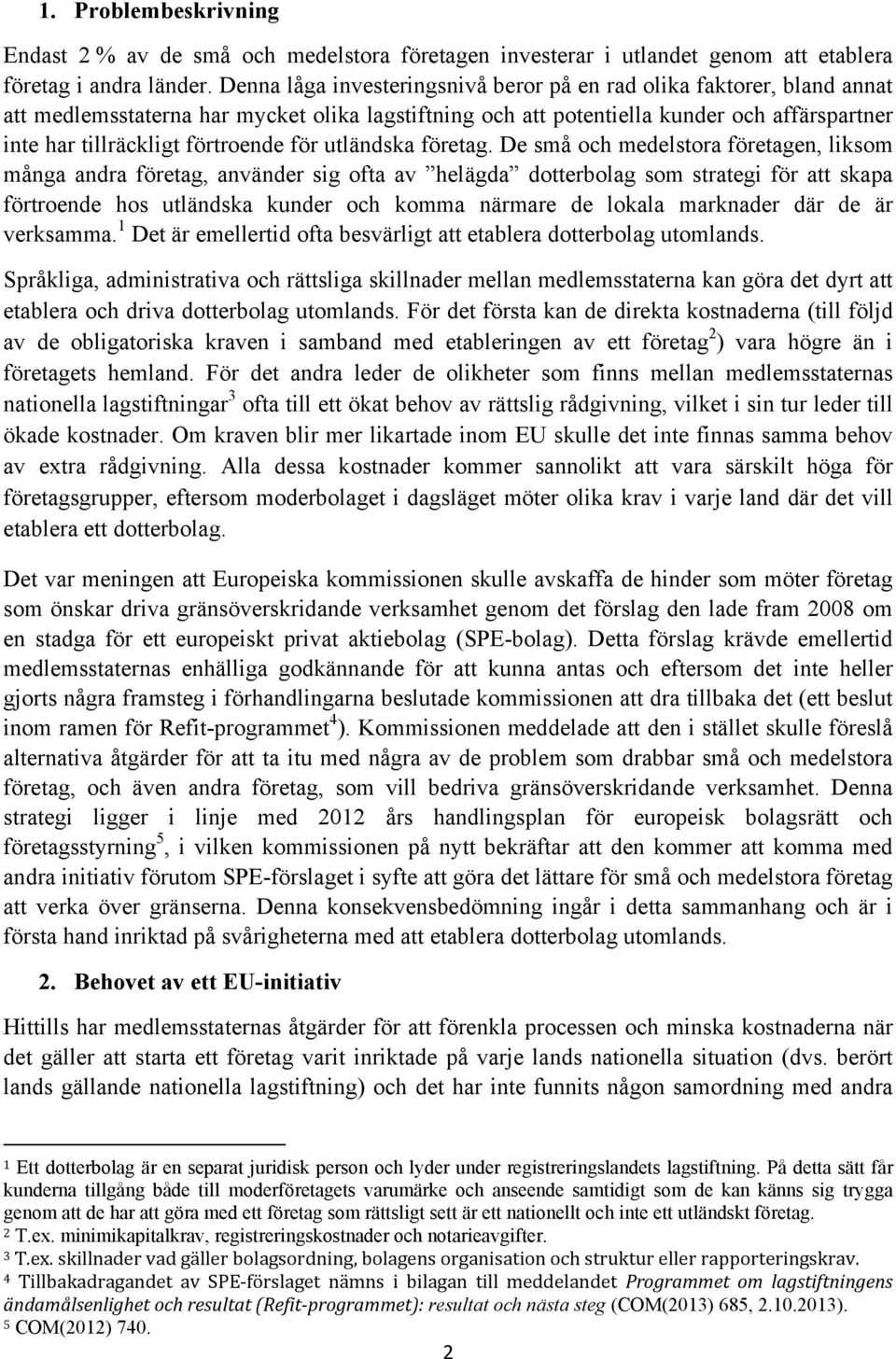 1. Problembeskrivning

Endast 2 % av de små och medelstora företagen investerar i utlandet genom att etablera företag i andra länder. Denna låga investeringsnivå beror på en rad olika faktorer, bland annat att medlemsstaterna har mycket olika lagstiftning och att potentiella kunder och affärspartner inte har tillräckligt förtroende för utländska företag. De små och medelstora företagen, liksom många andra företag, använder sig ofta av ”helägda” dotterbolag som strategi för att skapa förtroende hos utländska kunder och komma närmare de lokala marknader där de är verksamma.$^1$ Det är emellertid ofta besvärligt att etablera dotterbolag utomlands.

Språkliga, administrativa och rättsliga skillnader mellan medlemsstaterna kan göra det dyrt att etablera och driva dotterbolag utomlands. För det första kan de direkta kostnaderna (till följd av de obligatoriska kraven i samband med etableringen av ett företag$^2$) vara högre än i företagets hemland. För det andra leder de olikheter som finns mellan medlemsstaternas nationella lagstiftningar$^3$ ofta till ett ökat behov av rättslig rådgivning, vilket i sin tur leder till ökade kostnader. Om kraven blir mer likartade inom EU skulle det inte finnas samma behov av extra rådgivning. Alla dessa kostnader kommer sannolikt att vara särskilt höga för företagsgrupper, eftersom moderbolaget i dagsläget möter olika krav i varje land där det vill etablera ett dotterbolag.

Det var meningen att Europeiska kommissionen skulle avskaffa de hinder som möter företag som önskar driva gränsöverskridande verksamhet genom det förslag den lade fram 2008 om en stadga för ett europeiskt privat aktiebolag (SPE-bolag). Detta förslag krävde emellertid medlemsstaternas enhälliga godkännande för att kunna antas och eftersom det inte heller gjorts några framsteg i förhandlingarna beslutade kommissionen att dra tillbaka det (ett beslut inom ramen för Refit-programmet$^4$). Kommissionen meddelade att den i stället skulle föreslå alternativa åtgärder för att ta itu med några av de problem som drabbar små och medelstora företag, och även andra företag, som vill bedriva gränsöverskridande verksamhet. Denna strategi ligger i linje med 2012 års handlingsplan för europeisk bolagsrätt och företagsstyrning$^5$, i vilken kommissionen på nytt bekräftar att den kommer att komma med andra initiativ förutom SPE-förslaget i syfte att göra det lättare för små och medelstora företag att verka över gränserna. Denna konsekvensbedömning ingår i detta sammanhang och är i första hand inriktad på svårigheterna med att etablera dotterbolag utomlands.

2. Behovet av ett EU-initiativ

Hittills har medlemsstaternas åtgärder för att förenkla processen och minska kostnaderna när det gäller att starta ett företag varit inriktade på varje lands nationella situation (dvs. berört lands gällande nationella lagstiftning) och det har inte funnits någon samordning med andra

$^1$ Ett dotterbolag är en separat juridisk person och lyder under registreringslandets lagstiftning. På detta sätt får kunderna tillgång både till moderföretagets varumärke och anseende samtidigt som de kan känns sig trygga genom att de har att göra med ett företag som rättsligt sett är ett nationellt och inte ett utländskt företag.
$^2$ T.ex. minimikapitalkrav, registreringskostnader och notarieavgifter.
$^3$ T.ex. skillnader vad gäller bolagsordning, bolagens organisation och struktur eller rapporteringskrav.
$^4$ Tillbakadragandet av SPE-förslaget nämns i bilagan till meddelandet Programmet om lagstiftningens ändamålsenlighet och resultat (Refit-programmet): resultat och nästa steg (COM(2013) 685, 2.10.2013).
$^5$ COM(2012) 740.

2